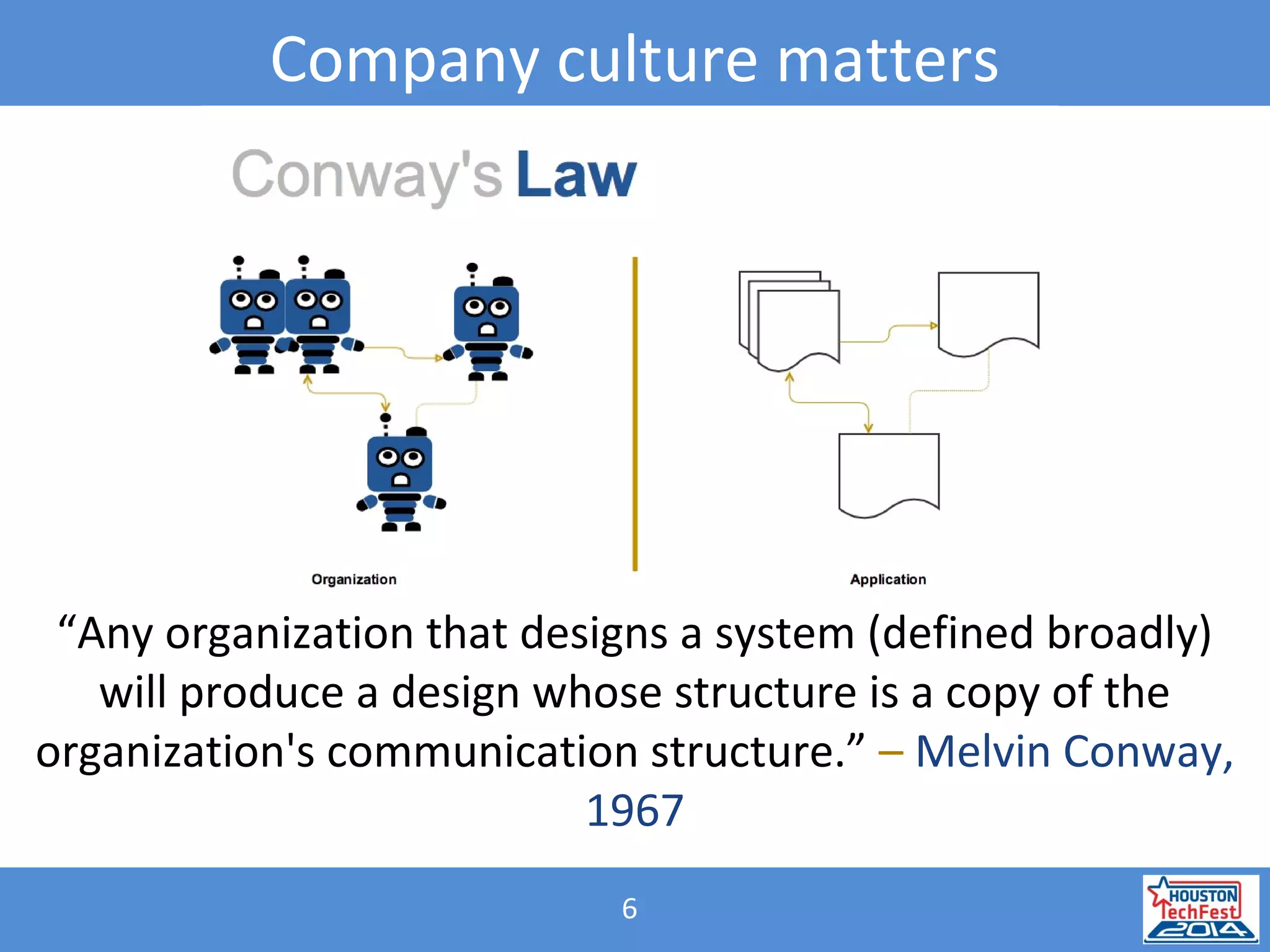 Company culture matters

Conway's Law

Organization

Application

“Any organization that designs a system (defined broadly) will produce a design whose structure is a copy of the organization's communication structure.” – Melvin Conway, 1967

6

HOUSTON TechFest 2014